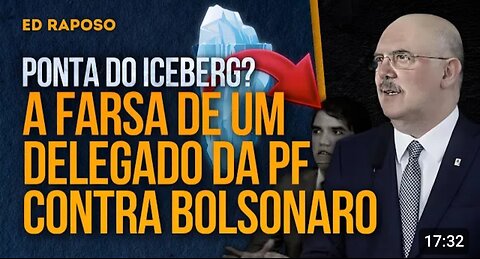 ED RAPOSO

PONTA DO ICEBERG?
A FARSA DE UM DELEGADO DA PF CONTRA BOLSONARO

17:32